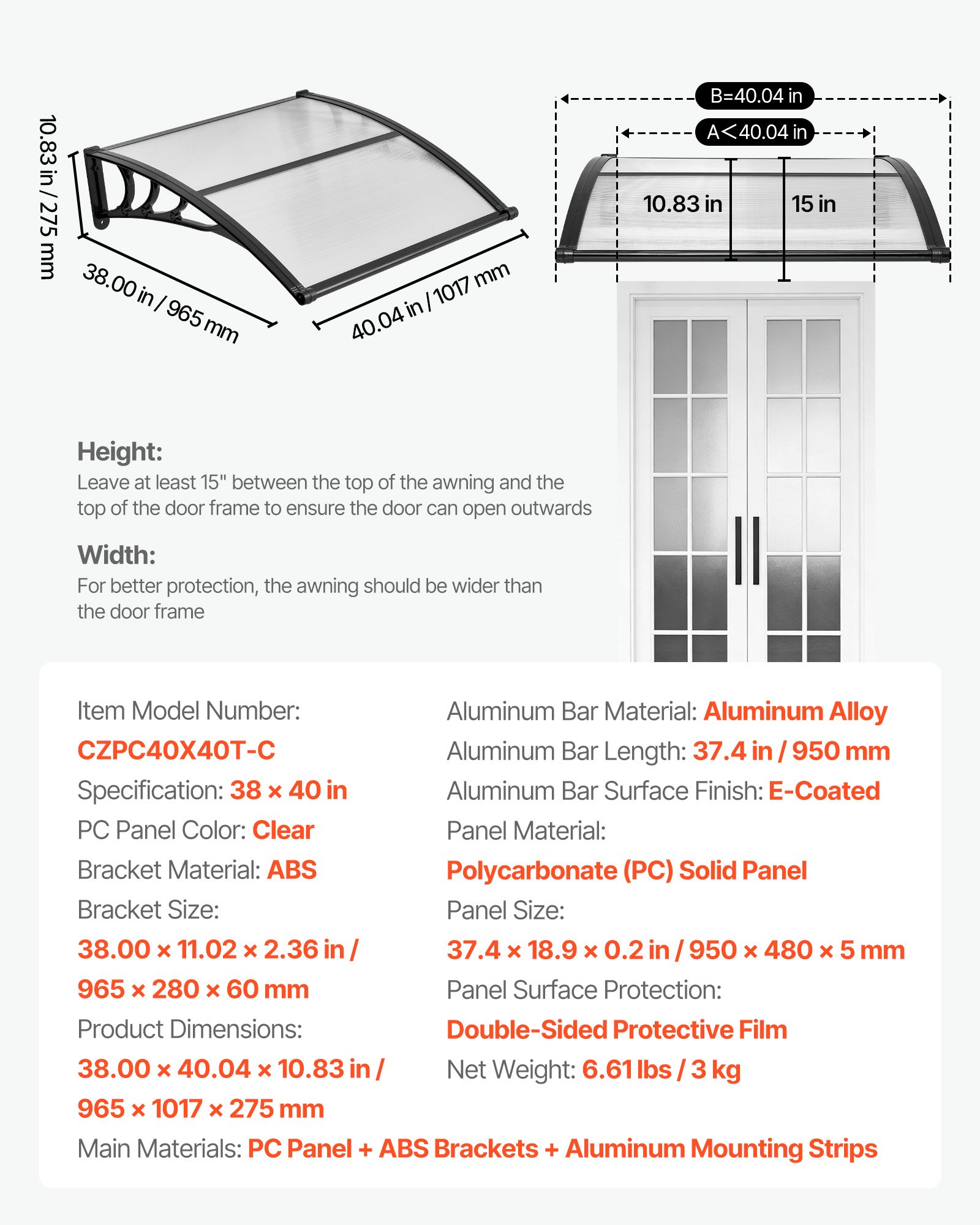 10.83 in / 275 mm

38.00 in / 965 mm

40.04 in / 1017 mm

B=40.04 in

A<40.04 in

10.83 in

15 in

Height:
Leave at least 15" between the top of the awning and the top of the door frame to ensure the door can open outwards

Width:
For better protection, the awning should be wider than the door frame

Item Model Number:
CZPC40X40T-C
Specification: 38 × 40 in
PC Panel Color: Clear
Bracket Material: ABS
Bracket Size:
38.00 × 11.02 × 2.36 in / 965 × 280 × 60 mm
Product Dimensions:
38.00 × 40.04 × 10.83 in / 965 × 1017 × 275 mm

Aluminum Bar Material: Aluminum Alloy
Aluminum Bar Length: 37.4 in / 950 mm
Aluminum Bar Surface Finish: E-Coated
Panel Material:
Polycarbonate (PC) Solid Panel
Panel Size:
37.4 × 18.9 × 0.2 in / 950 × 480 × 5 mm
Panel Surface Protection:
Double-Sided Protective Film
Net Weight: 6.61 lbs / 3 kg

Main Materials: PC Panel + ABS Brackets + Aluminum Mounting Strips